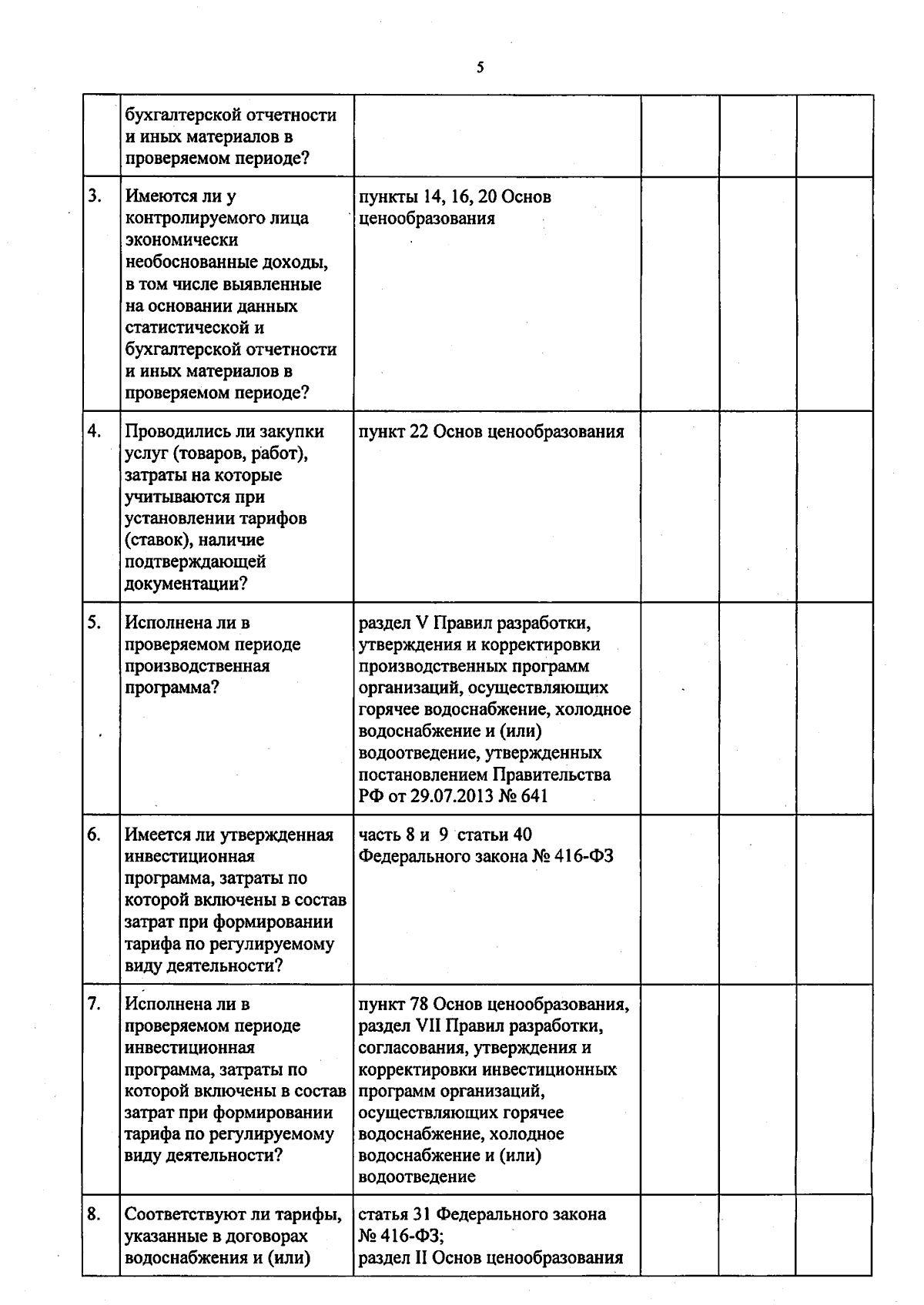 5

| | | | | | |
|---|---|---|---|---|---|
| | бухгалтерской отчетности и иных материалов в проверяемом периоде? | | | | |
| 3. | Имеются ли у контролируемого лица экономически необоснованные доходы, в том числе выявленные на основании данных статистической и бухгалтерской отчетности и иных материалов в проверяемом периоде? | пункты 14, 16, 20 Основ ценообразования | | | |
| 4. | Проводились ли закупки услуг (товаров, работ), затраты на которые учитываются при установлении тарифов (ставок), наличие подтверждающей документации? | пункт 22 Основ ценообразования | | | |
| 5. | Исполнена ли в проверяемом периоде производственная программа? | раздел V Правил разработки, утверждения и корректировки производственных программ организаций, осуществляющих горячее водоснабжение, холодное водоснабжение и (или) водоотведение, утвержденных постановлением Правительства РФ от 29.07.2013 № 641 | | | |
| 6. | Имеется ли утвержденная инвестиционная программа, затраты по которой включены в состав затрат при формировании тарифа по регулируемому виду деятельности? | часть 8 и 9 статьи 40 Федерального закона № 416-ФЗ | | | |
| 7. | Исполнена ли в проверяемом периоде инвестиционная программа, затраты по которой включены в состав затрат при формировании тарифа по регулируемому виду деятельности? | пункт 78 Основ ценообразования, раздел VII Правил разработки, согласования, утверждения и корректировки инвестиционных программ организаций, осуществляющих горячее водоснабжение, холодное водоснабжение и (или) водоотведение | | | |
| 8. | Соответствуют ли тарифы, указанные в договорах водоснабжения и (или) | статья 31 Федерального закона № 416-ФЗ; раздел II Основ ценообразования | | | |